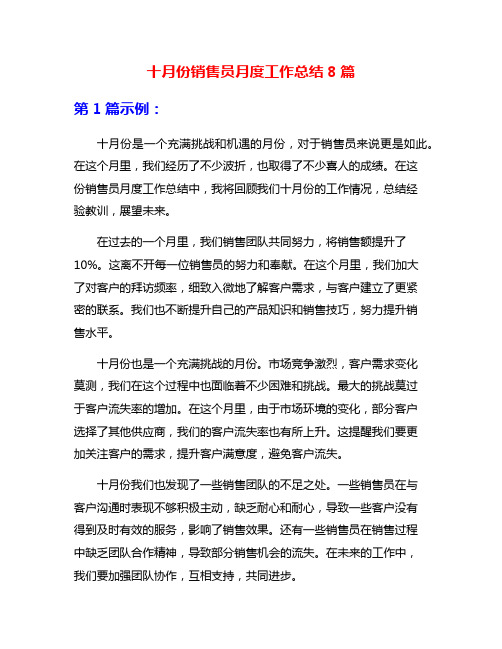 十月份销售员月度工作总结 8 篇

第 1 篇示例：

十月份是一个充满挑战和机遇的月份，对于销售员来说更是如此。在这个月里，我们经历了不少波折，也取得了不少喜人的成绩。在这份销售员月度工作总结中，我将回顾我们十月份的工作情况，总结经验教训，展望未来。

在过去的一个月里，我们销售团队共同努力，将销售额提升了10%。这离不开每一位销售员的努力和奉献。在这个月里，我们加大了对客户的拜访频率，细致入微地了解客户需求，与客户建立了更紧密的联系。我们也不断提升自己的产品知识和销售技巧，努力提升销售水平。

十月份也是一个充满挑战的月份。市场竞争激烈，客户需求变化莫测，我们在这个过程中也面临着不少困难和挑战。最大的挑战莫过于客户流失率的增加。在这个月里，由于市场环境的变化，部分客户选择了其他供应商，我们的客户流失率也有所上升。这提醒我们要更加关注客户的需求，提升客户满意度，避免客户流失。

十月份我们也发现了一些销售团队的不足之处。一些销售员在与客户沟通时表现不够积极主动，缺乏耐心和耐心，导致一些客户没有得到及时有效的服务，影响了销售效果。还有一些销售员在销售过程中缺乏团队合作精神，导致部分销售机会的流失。在未来的工作中，我们要加强团队协作，互相支持，共同进步。